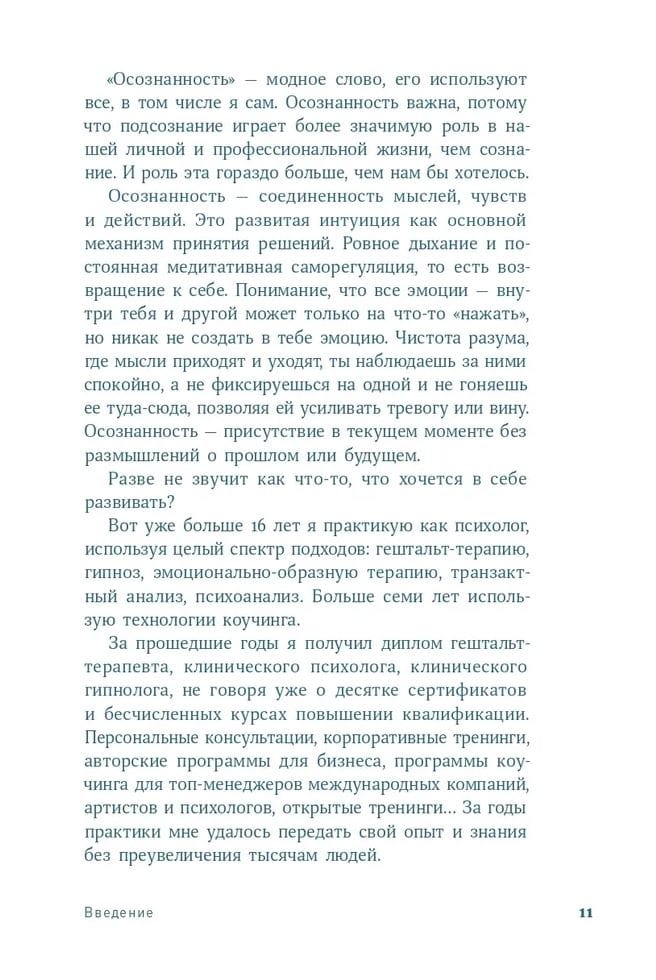 «Осознанность» — модное слово, его используют все, в том числе я сам. Осознанность важна, потому что подсознание играет более значимую роль в нашей личной и профессиональной жизни, чем сознание. И роль эта гораздо больше, чем нам бы хотелось.

Осознанность — соединенность мыслей, чувств и действий. Это развитая интуиция как основной механизм принятия решений. Ровное дыхание и постоянная медитативная саморегуляция, то есть возвращение к себе. Понимание, что все эмоции — внутри тебя и другой может только на что-то «нажать», но никак не создать в тебе эмоцию. Чистота разума, где мысли приходят и уходят, ты наблюдаешь за ними спокойно, а не фиксируешься на одной и не гоняешь ее туда-сюда, позволяя ей усиливать тревогу или вину. Осознанность — присутствие в текущем моменте без размышлений о прошлом или будущем.

Разве не звучит как что-то, что хочется в себе развивать?

Вот уже больше 16 лет я практикую как психолог, используя целый спектр подходов: гештальт-терапию, гипноз, эмоционально-образную терапию, транзактный анализ, психоанализ. Больше семи лет использую технологии коучинга.

За прошедшие годы я получил диплом гештальт-терапевта, клинического психолога, клинического гипнолога, не говоря уже о десятке сертификатов и бесчисленных курсах повышении квалификации. Персональные консультации, корпоративные тренинги, авторские программы для бизнеса, программы коучинга для топ-менеджеров международных компаний, артистов и психологов, открытые тренинги... За годы практики мне удалось передать свой опыт и знания без преувеличения тысячам людей.

Введение 11